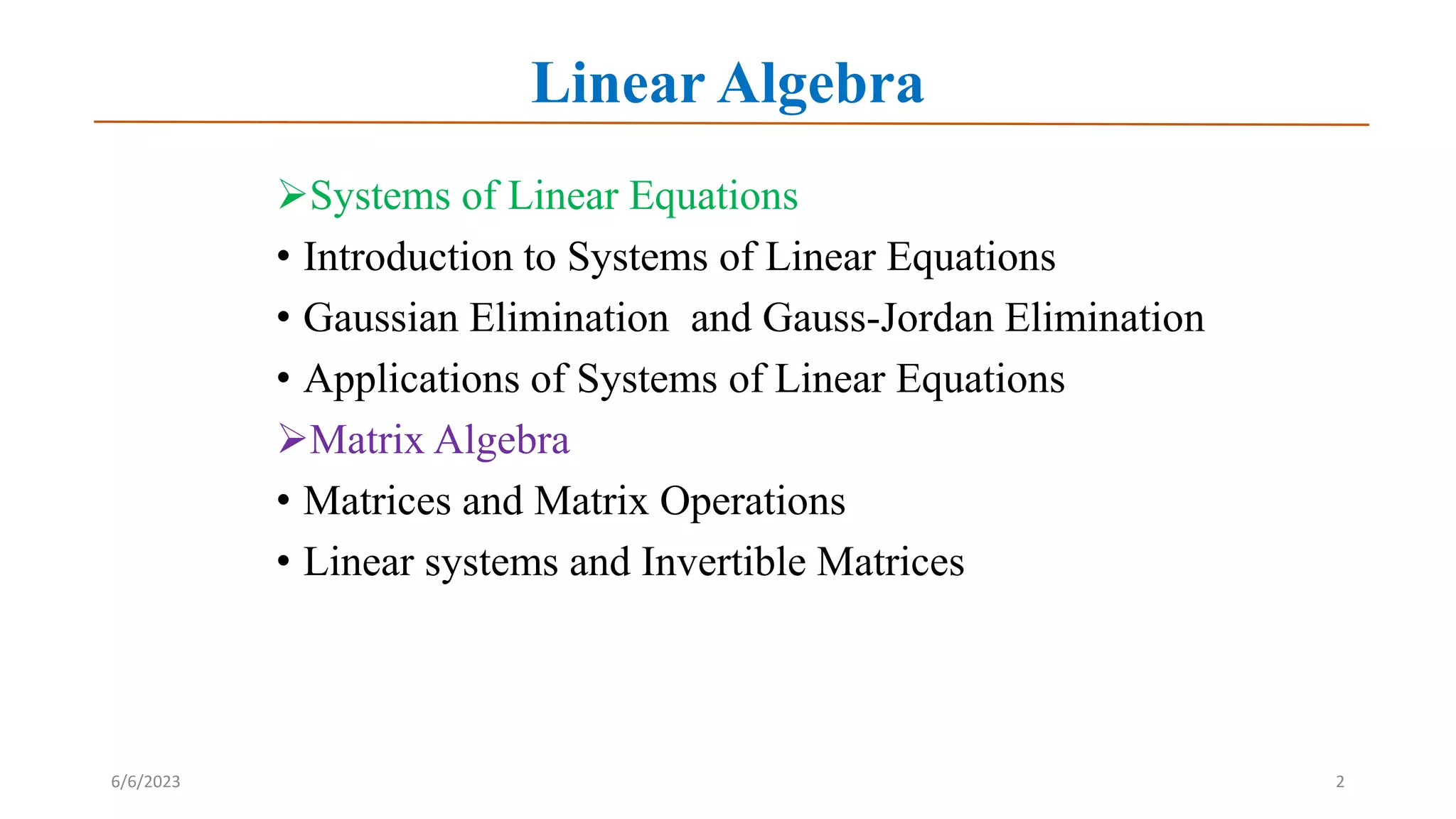 Linear Algebra

➢Systems of Linear Equations
• Introduction to Systems of Linear Equations
• Gaussian Elimination and Gauss-Jordan Elimination
• Applications of Systems of Linear Equations
➢Matrix Algebra
• Matrices and Matrix Operations
• Linear systems and Invertible Matrices

6/6/2023
2